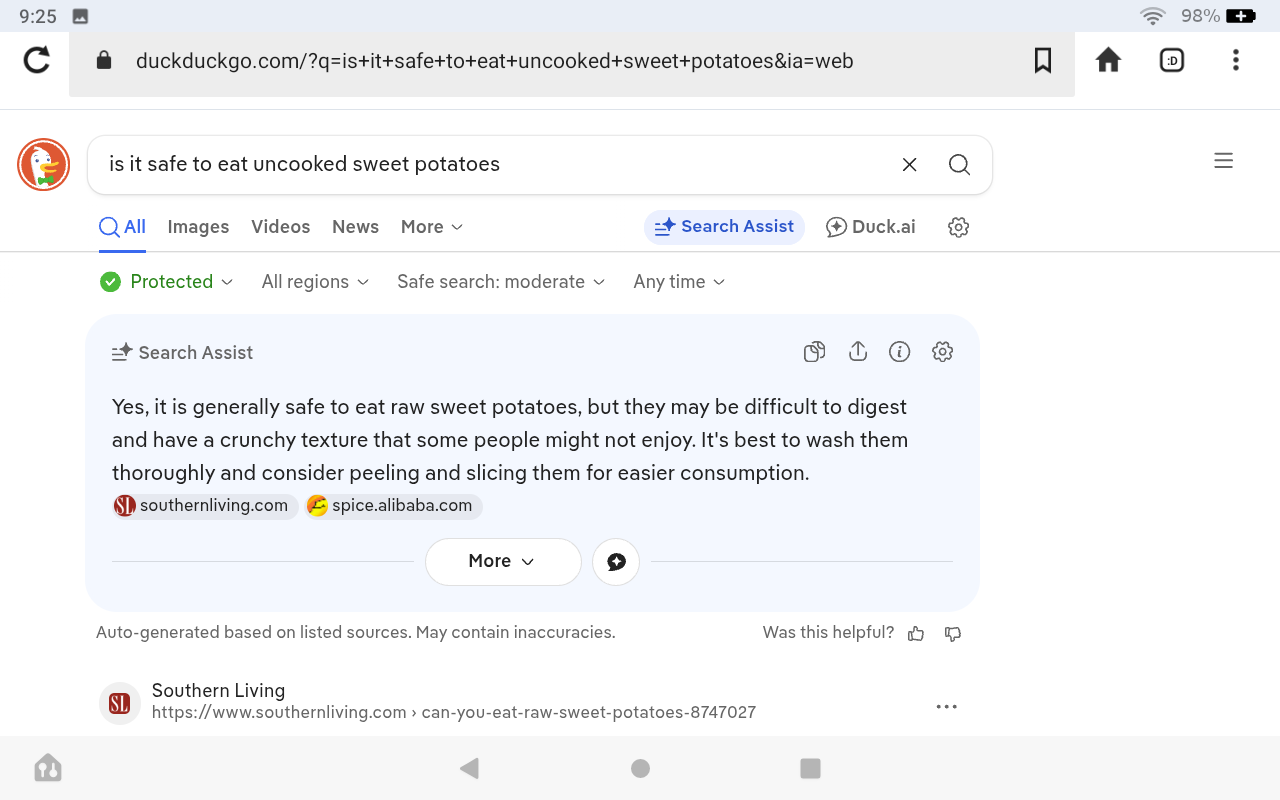 9:25

98%

duckduckgo.com/?q=is+it+safe+to+eat+uncooked+sweet+potatoes&ia=web

:D

is it safe to eat uncooked sweet potatoes

All Images Videos News More

Search Assist Duck.ai

Protected All regions Safe search: moderate Any time

Search Assist

Yes, it is generally safe to eat raw sweet potatoes, but they may be difficult to digest and have a crunchy texture that some people might not enjoy. It's best to wash them thoroughly and consider peeling and slicing them for easier consumption.

SL southernliving.com spice.alibaba.com

More

Auto-generated based on listed sources. May contain inaccuracies.

Was this helpful?

SL Southern Living
https://www.southernliving.com › can-you-eat-raw-sweet-potatoes-8747027